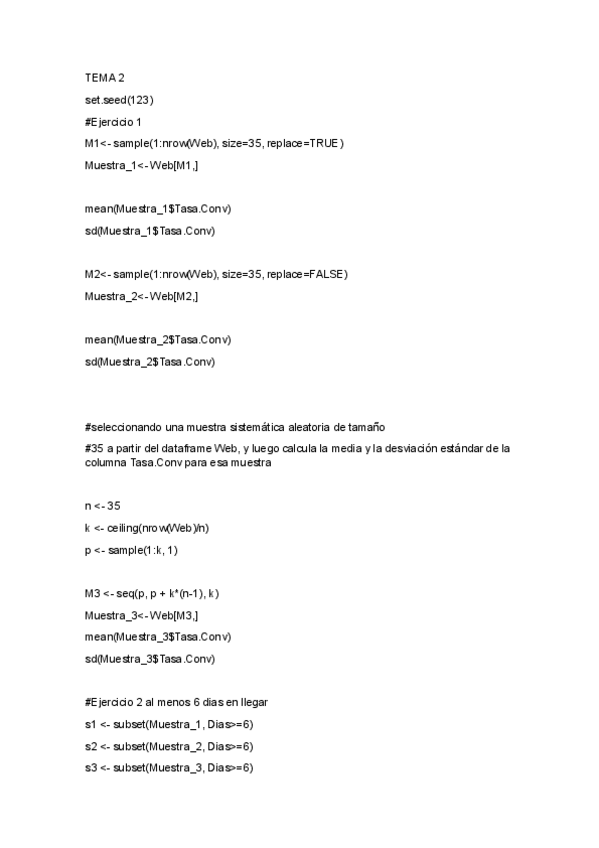 TEMA 2

set.seed(123)

#Ejercicio 1

M1<- sample(1:nrow(Web), size=35, replace=TRUE)

Muestra_1<- Web[M1,]

mean(Muestra_1$Tasa.Conv)

sd(Muestra_1$Tasa.Conv)

M2<- sample(1:nrow(Web), size=35, replace=FALSE)

Muestra_2<- Web[M2,]

mean(Muestra_2$Tasa.Conv)

sd(Muestra_2$Tasa.Conv)

#seleccionando una muestra sistemática aleatoria de tamaño

#35 a partir del dataframe Web, y luego calcula la media y la desviación estándar de la columna Tasa.Conv para esa muestra

n <- 35

k <- ceiling(nrow(Web)/n)

p <- sample(1:k, 1)

M3 <- seq(p, p + k*(n-1), k)

Muestra_3<- Web[M3,]

mean(Muestra_3$Tasa.Conv)

sd(Muestra_3$Tasa.Conv)

#Ejercicio 2 al menos 6 dias en llegar

s1 <- subset(Muestra_1, Dias>=6)

s2 <- subset(Muestra_2, Dias>=6)

s3 <- subset(Muestra_3, Dias>=6)